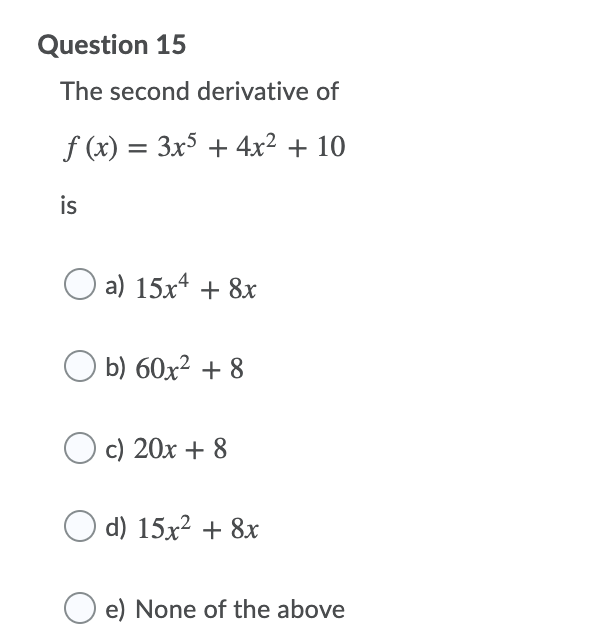 Question 15

The second derivative of

$f(x) = 3x^5 + 4x^2 + 10$

is

a) $15x^4 + 8x$

b) $60x^2 + 8$

c) $20x + 8$

d) $15x^2 + 8x$

e) None of the above